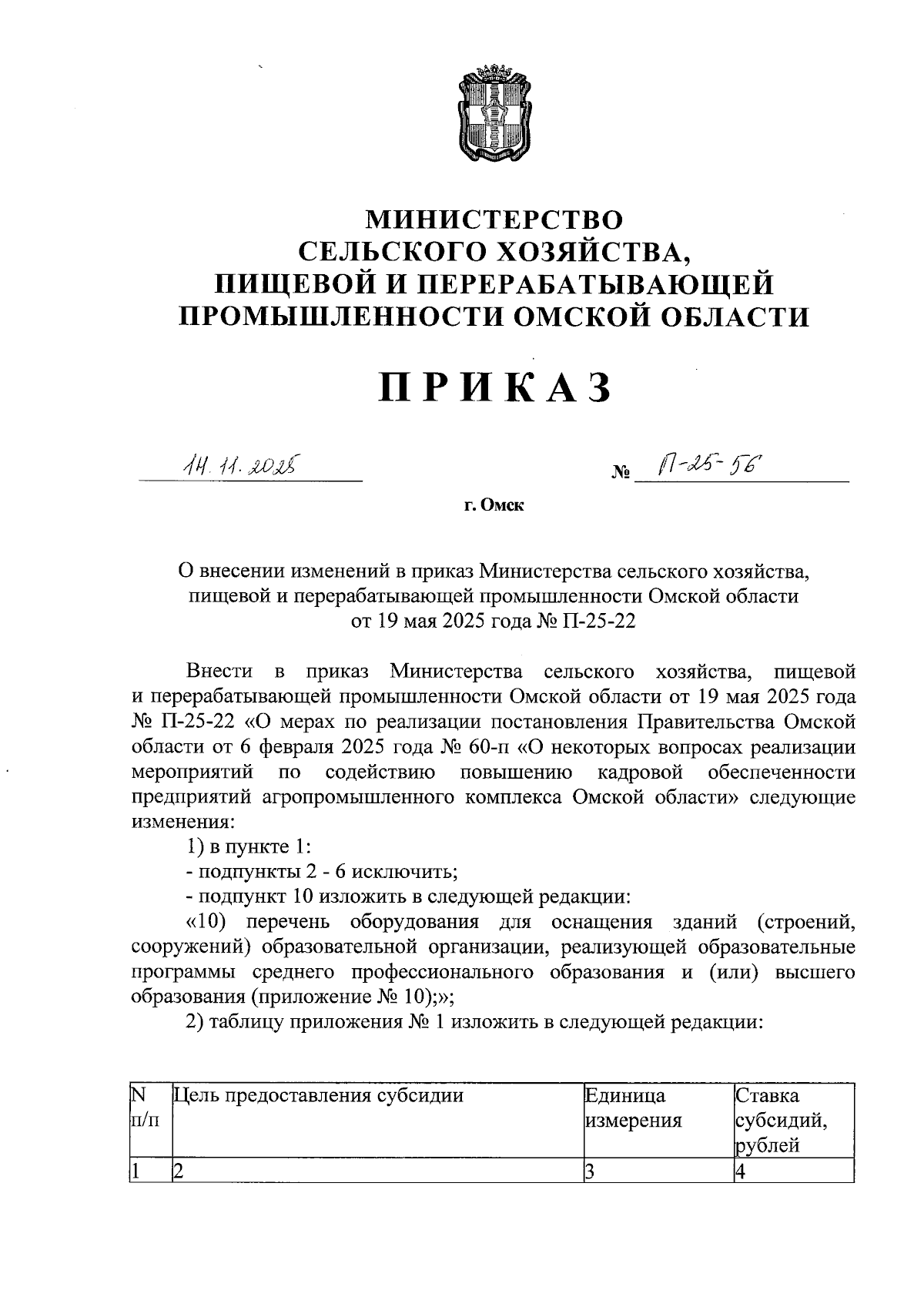 МИНИСТЕРСТВО
СЕЛЬСКОГО ХОЗЯЙСТВА,
ПИЩЕВОЙ И ПЕРЕРАБАТЫВАЮЩЕЙ
ПРОМЫШЛЕННОСТИ ОМСКОЙ ОБЛАСТИ

ПРИКАЗ

14.11.2025 № П-25-56

г. Омск

О внесении изменений в приказ Министерства сельского хозяйства, пищевой и перерабатывающей промышленности Омской области от 19 мая 2025 года № П-25-22

Внести в приказ Министерства сельского хозяйства, пищевой и перерабатывающей промышленности Омской области от 19 мая 2025 года № П-25-22 «О мерах по реализации постановления Правительства Омской области от 6 февраля 2025 года № 60-п «О некоторых вопросах реализации мероприятий по содействию повышению кадровой обеспеченности предприятий агропромышленного комплекса Омской области» следующие изменения:

1) в пункте 1:

- подпункты 2 - 6 исключить;

- подпункт 10 изложить в следующей редакции:

«10) перечень оборудования для оснащения зданий (строений, сооружений) образовательной организации, реализующей образовательные программы среднего профессионального образования и (или) высшего образования (приложение № 10);»;

2) таблицу приложения № 1 изложить в следующей редакции:

| N п/п | Цель предоставления субсидии | Единица измерения | Ставка субсидий, рублей |
|---|---|---|---|
| 1 | 2 | 3 | 4 |